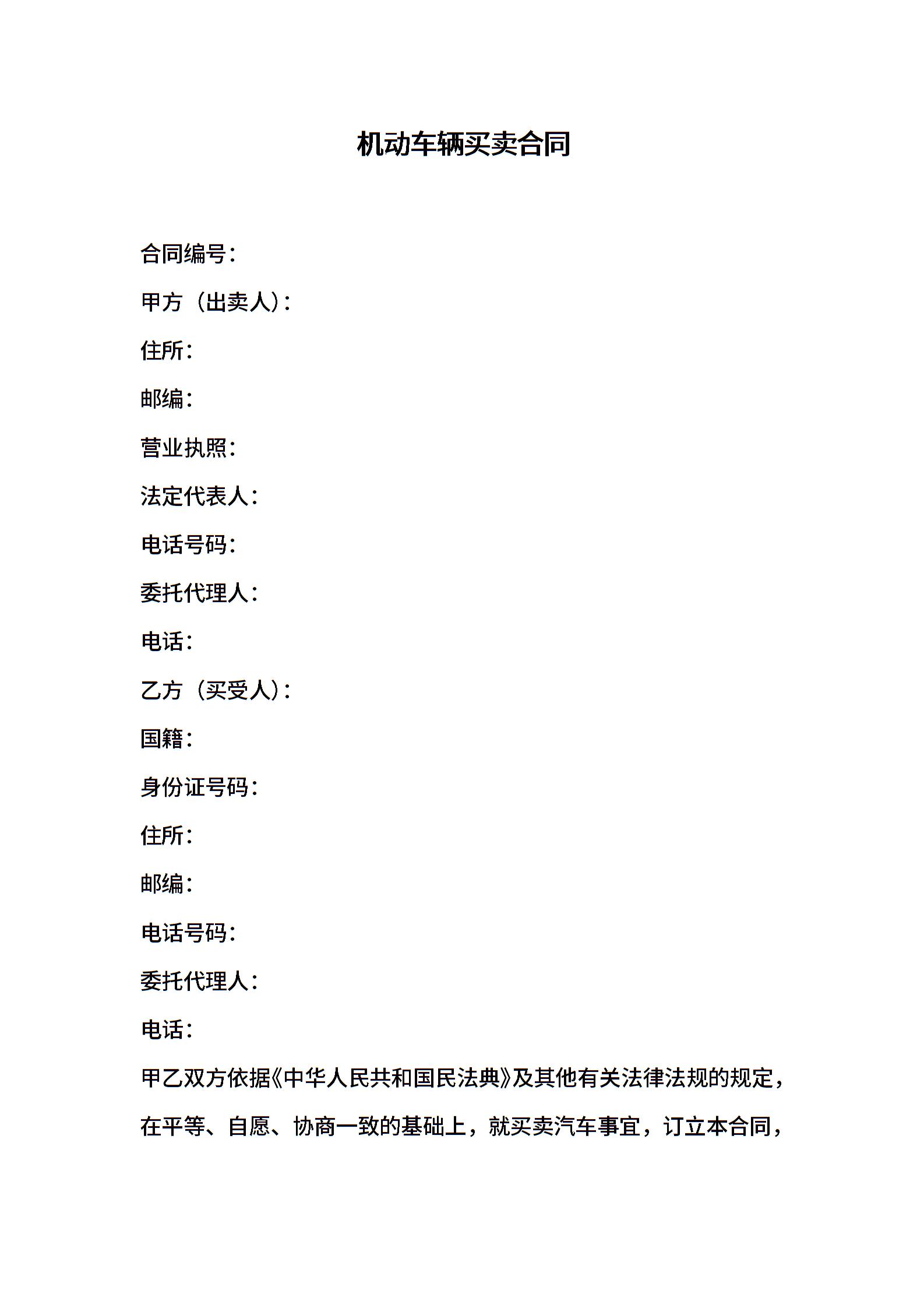 机动车辆买卖合同

合同编号：

甲方（出卖人）：

住所：

邮编：

营业执照：

法定代表人：

电话号码：

委托代理人：

电话：

乙方（买受人）：

国籍：

身份证号码：

住所：

邮编：

电话号码：

委托代理人：

电话：

甲乙双方依据《中华人民共和国民法典》及其他有关法律法规的规定，在平等、自愿、协商一致的基础上，就买卖汽车事宜，订立本合同，